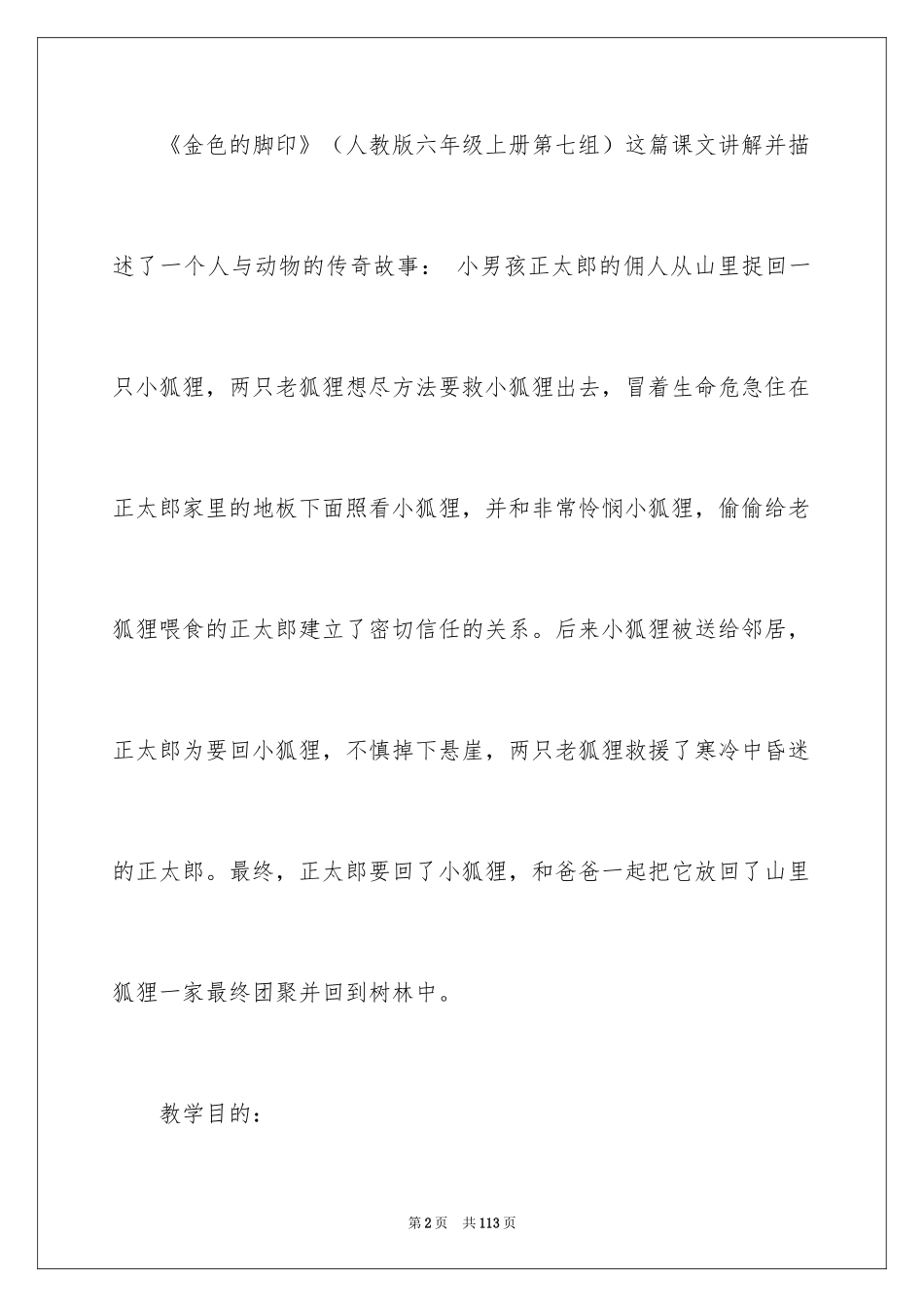 《金色的脚印》（人教版六年级上册第七组）这篇课文讲解并描述了一个人与动物的传奇故事： 小男孩正太郎的佣人从山里捉回一只小狐狸，两只老狐狸想尽方法要救小狐狸出去，冒着生命危急住在正太郎家里的地板下面照看小狐狸，并和非常怜悯小狐狸，偷偷给老狐狸喂食的正太郎建立了密切信任的关系。后来小狐狸被送给邻居，正太郎为要回小狐狸，不慎掉下悬崖，两只老狐狸救援了寒冷中昏迷的正太郎。最终，正太郎要回了小狐狸，和爸爸一起把它放回了山里狐狸一家最终团聚并回到树林中。

教学目的：

第2页 共113页